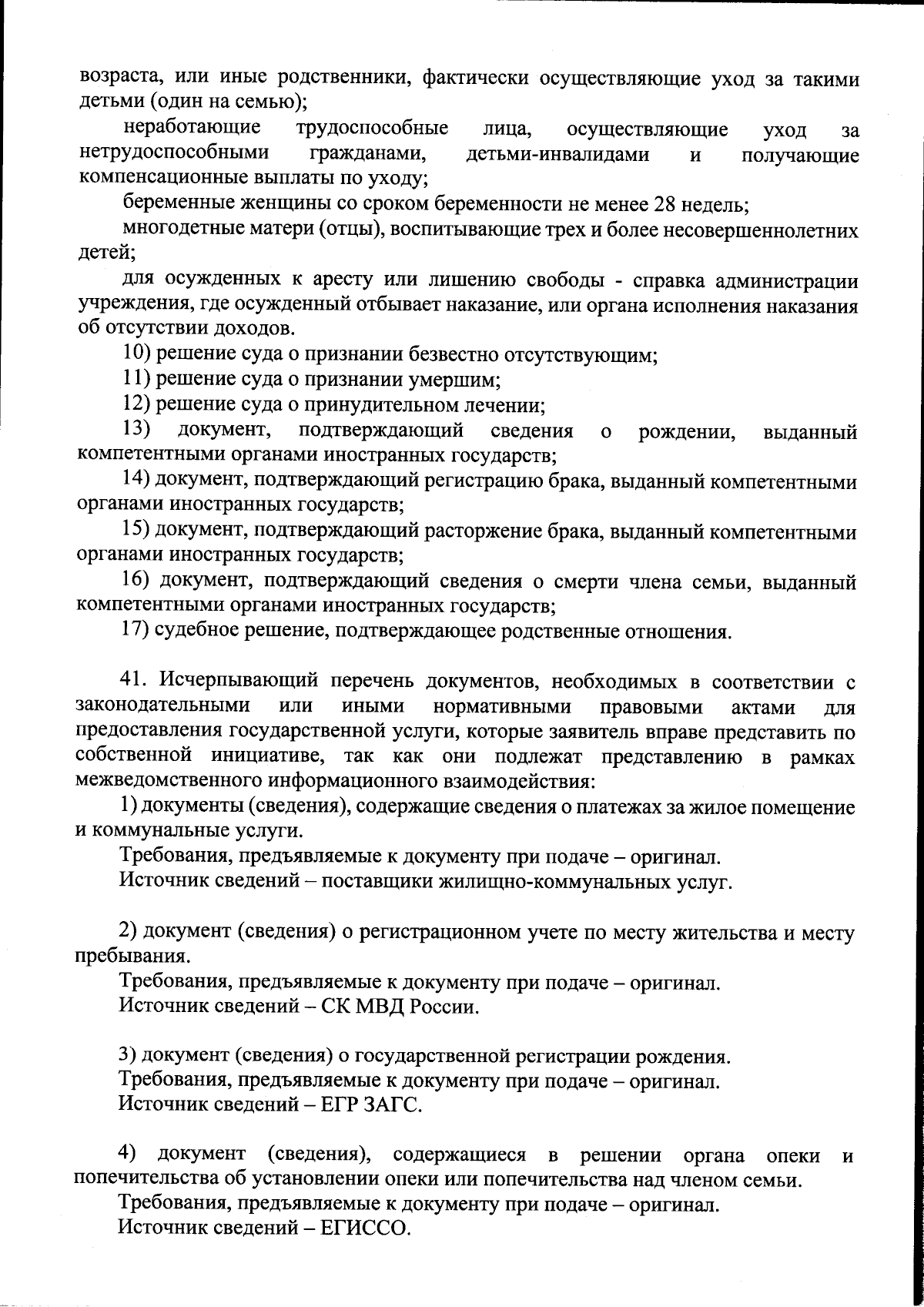 возраста, или иные родственники, фактически осуществляющие уход за такими детьми (один на семью);

неработающие трудоспособные лица, осуществляющие уход за нетрудоспособными гражданами, детьми-инвалидами и получающие компенсационные выплаты по уходу;

беременные женщины со сроком беременности не менее 28 недель;

многодетные матери (отцы), воспитывающие трех и более несовершеннолетних детей;

для осужденных к аресту или лишению свободы - справка администрации учреждения, где осужденный отбывает наказание, или органа исполнения наказания об отсутствии доходов.

10) решение суда о признании безвестно отсутствующим;

11) решение суда о признании умершим;

12) решение суда о принудительном лечении;

13) документ, подтверждающий сведения о рождении, выданный компетентными органами иностранных государств;

14) документ, подтверждающий регистрацию брака, выданный компетентными органами иностранных государств;

15) документ, подтверждающий расторжение брака, выданный компетентными органами иностранных государств;

16) документ, подтверждающий сведения о смерти члена семьи, выданный компетентными органами иностранных государств;

17) судебное решение, подтверждающее родственные отношения.

41. Исчерпывающий перечень документов, необходимых в соответствии с законодательными или иными нормативными правовыми актами для предоставления государственной услуги, которые заявитель вправе представить по собственной инициативе, так как они подлежат представлению в рамках межведомственного информационного взаимодействия:

1) документы (сведения), содержащие сведения о платежах за жилое помещение и коммунальные услуги.

Требования, предъявляемые к документу при подаче – оригинал.

Источник сведений – поставщики жилищно-коммунальных услуг.

2) документ (сведения) о регистрационном учете по месту жительства и месту пребывания.

Требования, предъявляемые к документу при подаче – оригинал.

Источник сведений – СК МВД России.

3) документ (сведения) о государственной регистрации рождения.

Требования, предъявляемые к документу при подаче – оригинал.

Источник сведений – ЕГР ЗАГС.

4) документ (сведения), содержащиеся в решении органа опеки и попечительства об установлении опеки или попечительства над членом семьи.

Требования, предъявляемые к документу при подаче – оригинал.

Источник сведений – ЕГИССО.